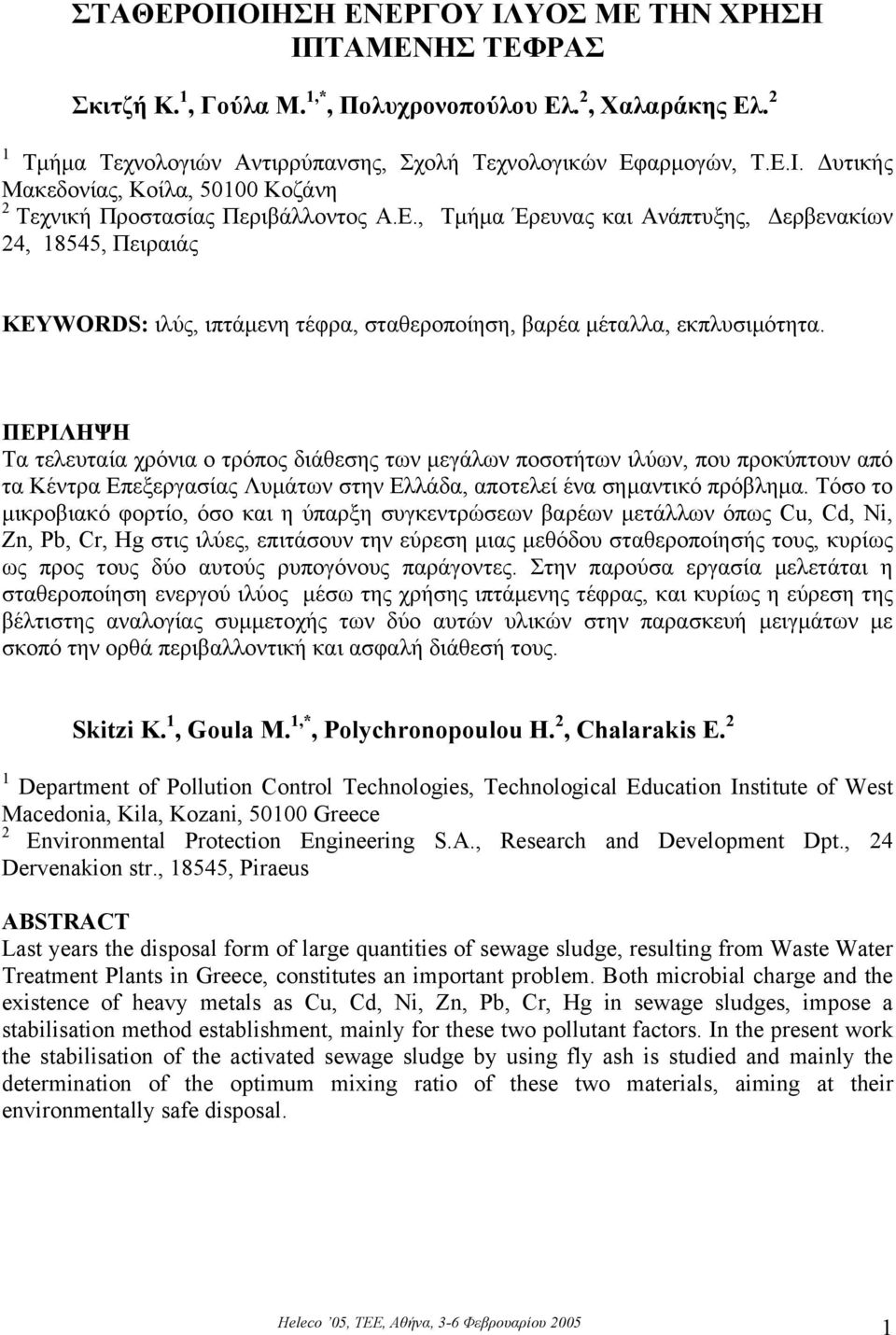 ΣΤΑΘΕΡΟΠΟΙΗΣΗ ΕΝΕΡΓΟΥ ΙΛΥΟΣ ΜΕ ΤΗΝ ΧΡΗΣΗ ΙΠΤΑΜΕΝΗΣ ΤΕΦΡΑΣ

Σκιτζή Κ.$^{1}$, Γούλα Μ.$^{1,*}$, Πολυχρονοπούλου Ελ.$^{2}$, Χαλαράκης Ελ.$^{2}$

$^{1}$ Τμήμα Τεχνολογιών Αντιρρύπανσης, Σχολή Τεχνολογικών Εφαρμογών, Τ.Ε.Ι. Δυτικής Μακεδονίας, Κοίλα, 50100 Κοζάνη
$^{2}$ Τεχνική Προστασίας Περιβάλλοντος Α.Ε., Τμήμα Έρευνας και Ανάπτυξης, Δερβενακίων 24, 18545, Πειραιάς

KEYWORDS: ιλύς, ιπτάμενη τέφρα, σταθεροποίηση, βαρέα μέταλλα, εκπλυσιμότητα.

ΠΕΡΙΛΗΨΗ
Τα τελευταία χρόνια ο τρόπος διάθεσης των μεγάλων ποσοτήτων ιλύων, που προκύπτουν από τα Κέντρα Επεξεργασίας Λυμάτων στην Ελλάδα, αποτελεί ένα σημαντικό πρόβλημα. Τόσο το μικροβιακό φορτίο, όσο και η ύπαρξη συγκεντρώσεων βαρέων μετάλλων όπως Cu, Cd, Ni, Zn, Pb, Cr, Hg στις ιλύες, επιτάσουν την εύρεση μιας μεθόδου σταθεροποίησής τους, κυρίως ως προς τους δύο αυτούς ρυπογόνους παράγοντες. Στην παρούσα εργασία μελετάται η σταθεροποίηση ενεργού ιλύος μέσω της χρήσης ιπτάμενης τέφρας, και κυρίως η εύρεση της βέλτιστης αναλογίας συμμετοχής των δύο αυτών υλικών στην παρασκευή μειγμάτων με σκοπό την ορθά περιβαλλοντική και ασφαλή διάθεσή τους.

Skitzi K.$^{1}$, Goula M.$^{1,*}$, Polychronopoulou H.$^{2}$, Chalarakis E.$^{2}$

$^{1}$ Department of Pollution Control Technologies, Technological Education Institute of West Macedonia, Kila, Kozani, 50100 Greece
$^{2}$ Environmental Protection Engineering S.A., Research and Development Dpt., 24 Dervenakion str., 18545, Piraeus

ABSTRACT
Last years the disposal form of large quantities of sewage sludge, resulting from Waste Water Treatment Plants in Greece, constitutes an important problem. Both microbial charge and the existence of heavy metals as Cu, Cd, Ni, Zn, Pb, Cr, Hg in sewage sludges, impose a stabilisation method establishment, mainly for these two pollutant factors. In the present work the stabilisation of the activated sewage sludge by using fly ash is studied and mainly the determination of the optimum mixing ratio of these two materials, aiming at their environmentally safe disposal.

Heleco '05, ΤΕΕ, Αθήνα, 3-6 Φεβρουαρίου 2005

1